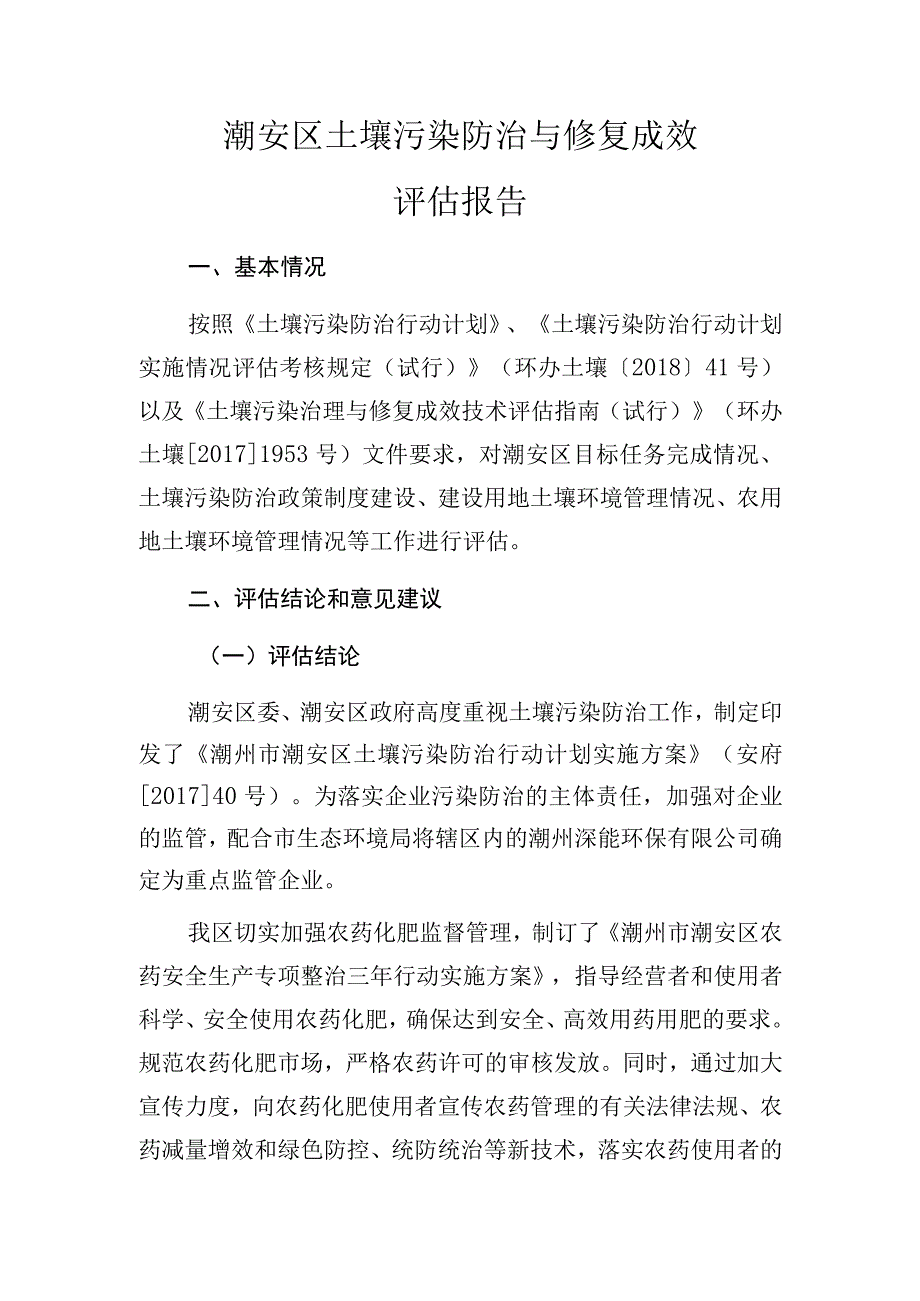 潮安区土壤污染防治与修复成效

评估报告

一、基本情况

按照《土壤污染防治行动计划》、《土壤污染防治行动计划实施情况评估考核规定（试行）》（环办土壤〔2018〕41号）以及《土壤污染治理与修复成效技术评估指南（试行）》（环办土壤[2017]1953号）文件要求，对潮安区目标任务完成情况、土壤污染防治政策制度建设、建设用地土壤环境管理情况、农用地土壤环境管理情况等工作进行评估。

二、评估结论和意见建议

（一）评估结论

潮安区委、潮安区政府高度重视土壤污染防治工作，制定印发了《潮州市潮安区土壤污染防治行动计划实施方案》（安府[2017]40号）。为落实企业污染防治的主体责任，加强对企业的监管，配合市生态环境局将辖区内的潮州深能环保有限公司确定为重点监管企业。

我区切实加强农药化肥监督管理，制订了《潮州市潮安区农药安全生产专项整治三年行动实施方案》，指导经营者和使用者科学、安全使用农药化肥，确保达到安全、高效用药用肥的要求。规范农药化肥市场，严格农药许可的审核发放。同时，通过加大宣传力度，向农药化肥使用者宣传农药管理的有关法律法规、农药减量增效和绿色防控、统防统治等新技术，落实农药使用者的